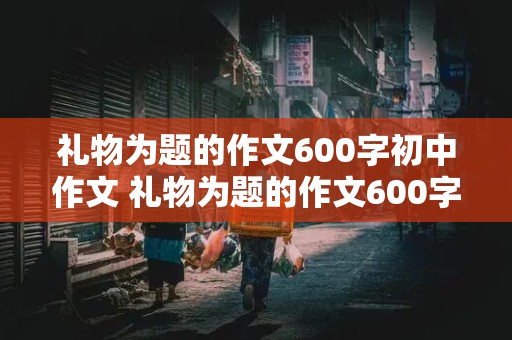 礼物为题的作文600字初中作文 礼物为题的作文600字